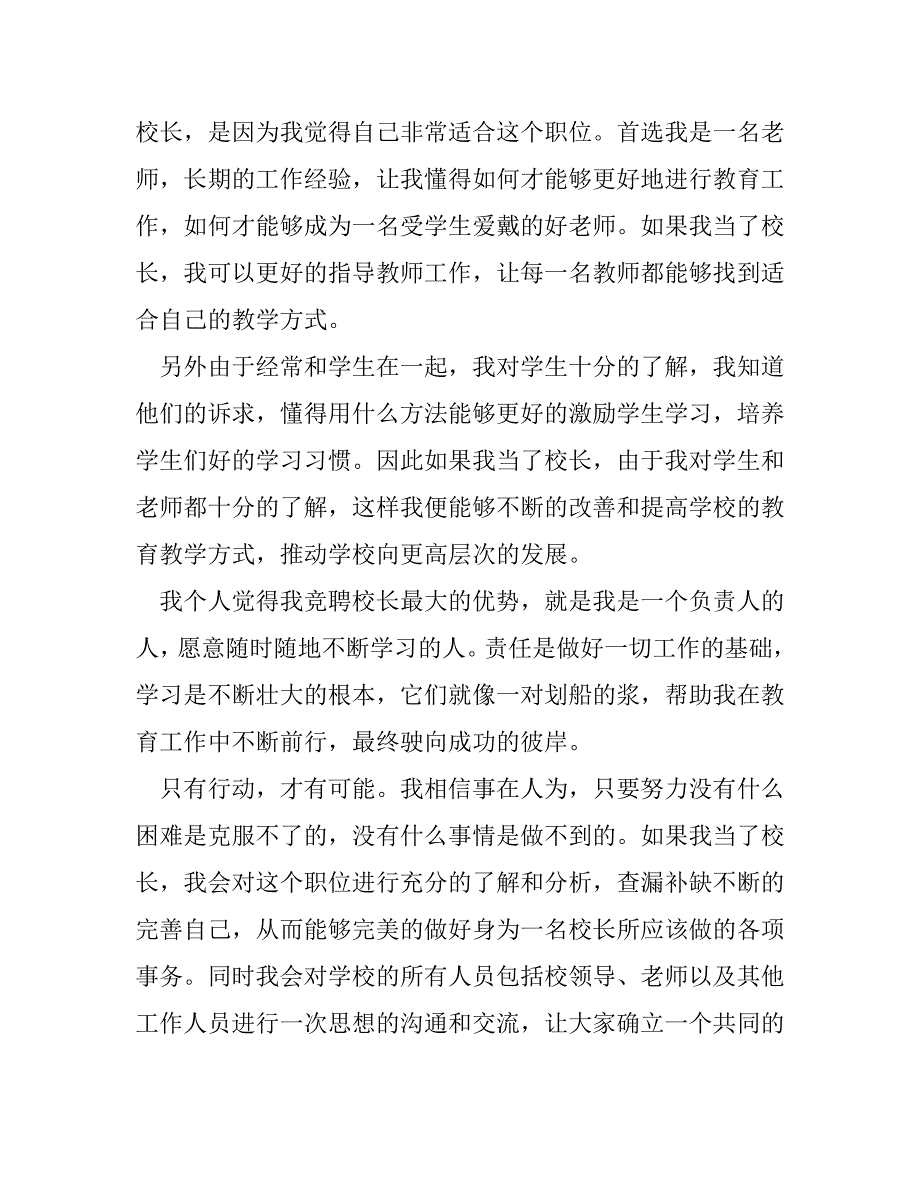 校长，是因为我觉得自己非常适合这个职位。首选我是一名老师，长期的工作经验，让我懂得如何才能够更好地进行教育工作，如何才能够成为一名受学生爱戴的好老师。如果我当了校长，我可以更好的指导教师工作，让每一名教师都能够找到适合自己的教学方式。

另外由于经常和学生在一起，我对学生十分的了解，我知道他们的诉求，懂得用什么方法能够更好的激励学生学习，培养学生们好的学习习惯。因此如果我当了校长，由于我对学生和老师都十分的了解，这样我便能够不断的改善和提高学校的教育教学方式，推动学校向更高层次的发展。

我个人觉得我竞聘校长最大的优势，就是我是一个负责人的人，愿意随时随地不断学习的人。责任是做好一切工作的基础，学习是不断壮大的根本，它们就像一对划船的浆，帮助我在教育工作中不断前行，最终驶向成功的彼岸。

只有行动，才有可能。我相信事在人为，只要努力没有什么困难是克服不了的，没有什么事情是做不到的。如果我当了校长，我会对这个职位进行充分的了解和分析，查漏补缺不断的完善自己，从而能够完美的做好身为一名校长所应该做的各项事务。同时我会对学校的所有人员包括校领导、老师以及其他工作人员进行一次思想的沟通和交流，让大家确立一个共同的